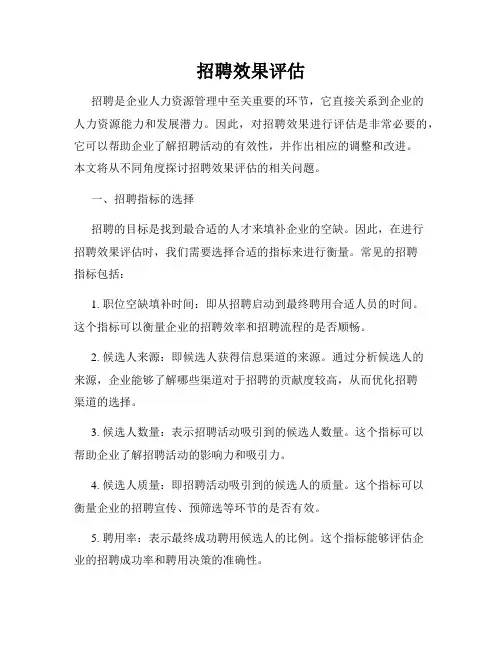 招聘效果评估

招聘是企业人力资源管理中至关重要的环节，它直接关系到企业的人力资源能力和发展潜力。因此，对招聘效果进行评估是非常必要的，它可以帮助企业了解招聘活动的有效性，并作出相应的调整和改进。本文将从不同角度探讨招聘效果评估的相关问题。

一、招聘指标的选择

招聘的目标是找到最合适的人才来填补企业的空缺。因此，在进行招聘效果评估时，我们需要选择合适的指标来进行衡量。常见的招聘指标包括：

1. 职位空缺填补时间：即从招聘启动到最终聘用合适人员的时间。这个指标可以衡量企业的招聘效率和招聘流程的是否顺畅。

2. 候选人来源：即候选人获得信息渠道的来源。通过分析候选人的来源，企业能够了解哪些渠道对于招聘的贡献度较高，从而优化招聘渠道的选择。

3. 候选人数量：表示招聘活动吸引到的候选人数量。这个指标可以帮助企业了解招聘活动的影响力和吸引力。

4. 候选人质量：即招聘活动吸引到的候选人的质量。这个指标可以衡量企业的招聘宣传、预筛选等环节的是否有效。

5. 聘用率：表示最终成功聘用候选人的比例。这个指标能够评估企业的招聘成功率和聘用决策的准确性。